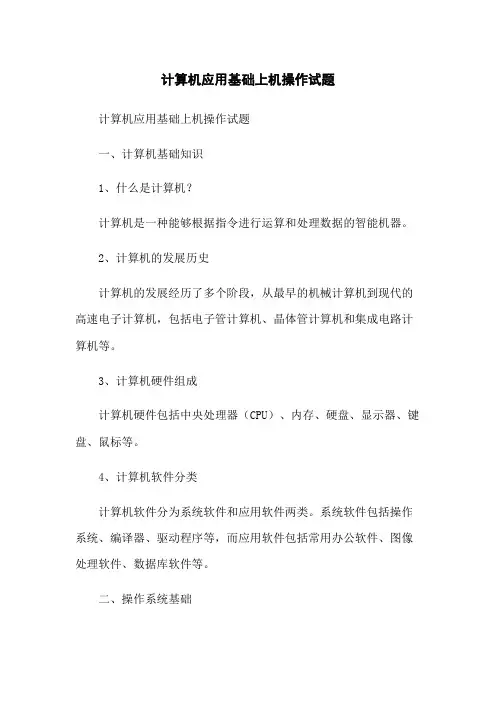 计算机应用基础上机操作试题

计算机应用基础上机操作试题

一、计算机基础知识

1、什么是计算机？

计算机是一种能够根据指令进行运算和处理数据的智能机器。

2、计算机的发展历史

计算机的发展经历了多个阶段，从最早的机械计算机到现代的高速电子计算机，包括电子管计算机、晶体管计算机和集成电路计算机等。

3、计算机硬件组成

计算机硬件包括中央处理器（CPU）、内存、硬盘、显示器、键盘、鼠标等。

4、计算机软件分类

计算机软件分为系统软件和应用软件两类。系统软件包括操作系统、编译器、驱动程序等，而应用软件包括常用办公软件、图像处理软件、数据库软件等。

二、操作系统基础